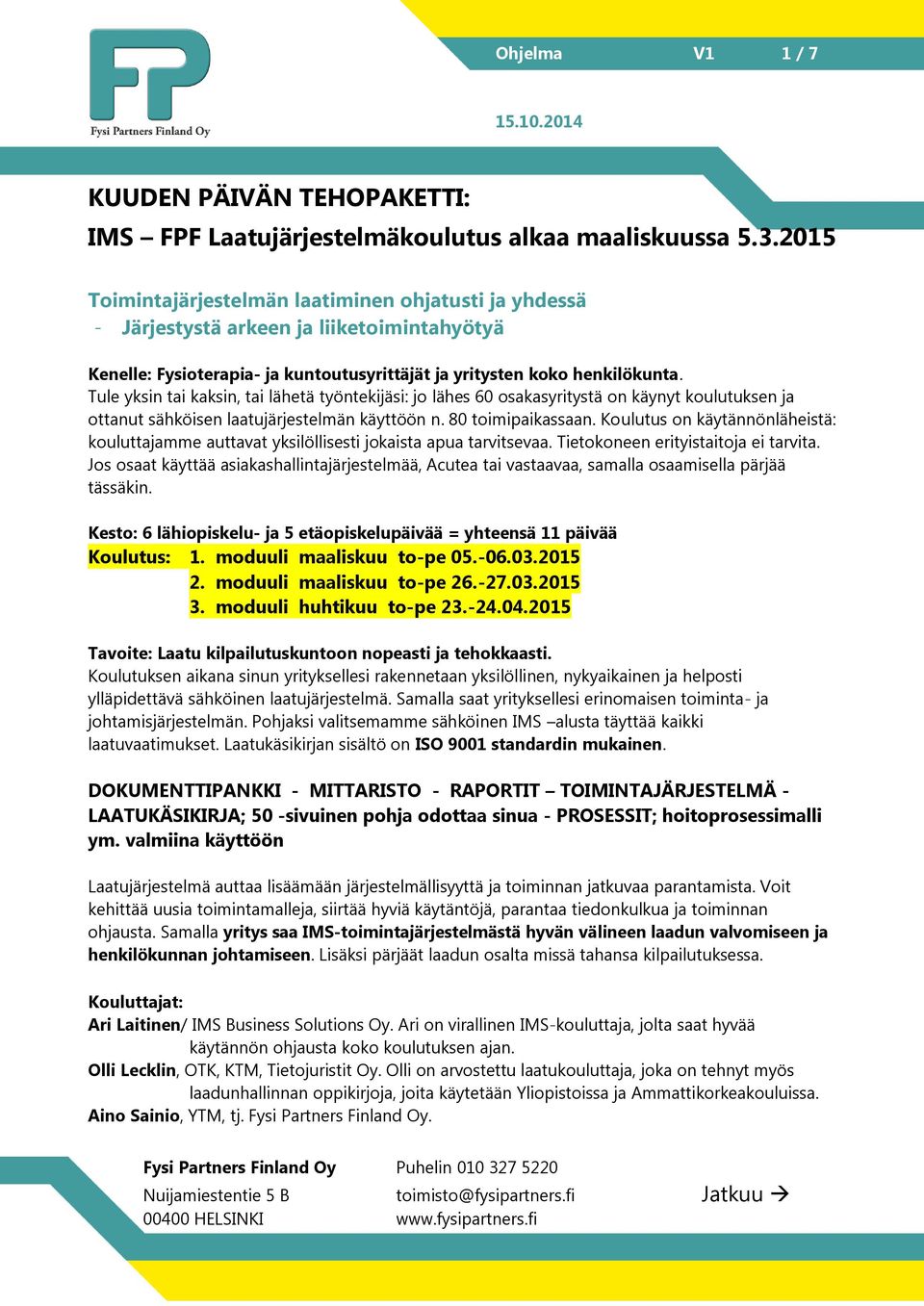 FP
Fysi Partners Finland Oy

Ohjelma V1 1 / 7

15.10.2014

KUUDEN PÄIVÄN TEHOPAKETTI:
IMS – FPF Laatujärjestelmäkoulutus alkaa maaliskuussa 5.3.2015

Toimintajärjestelmän laatiminen ohjatusti ja yhdessä
- Järjestystä arkeen ja liiketoimintahyötyä

Kenelle: Fysioterapia- ja kuntoutusyrittäjät ja yritysten koko henkilökunta.
Tule yksin tai kaksin, tai lähetä työntekijäsi: jo lähes 60 osakasyritystä on käynyt koulutuksen ja ottanut sähköisen laatujärjestelmän käyttöön n. 80 toimipaikassaan. Koulutus on käytännönläheistä: kouluttajamme auttavat yksilöllisesti jokaista apua tarvitsevaa. Tietokoneen erityistaitoja ei tarvita. Jos osaat käyttää asiakashallintajärjestelmää, Acutea tai vastaavaa, samalla osaamisella pärjää tässäkin.

Kesto: 6 lähiopiskelu- ja 5 etäopiskelupäivää = yhteensä 11 päivää
Koulutus: 1. moduuli maaliskuu to-pe 05.-06.03.2015
2. moduuli maaliskuu to-pe 26.-27.03.2015
3. moduuli huhtikuu to-pe 23.-24.04.2015

Tavoite: Laatu kilpailutuskuntoon nopeasti ja tehokkaasti.
Koulutuksen aikana sinun yrityksellesi rakennetaan yksilöllinen, nykyaikainen ja helposti ylläpidettävä sähköinen laatujärjestelmä. Samalla saat yrityksellesi erinomaisen toiminta- ja johtamisjärjestelmän. Pohjaksi valitsemamme sähköinen IMS –alusta täyttää kaikki laatuvaatimukset. Laatukäsikirjan sisältö on ISO 9001 standardin mukainen.

DOKUMENTTIPANKKI - MITTARISTO - RAPORTIT – TOIMINTAJÄRJESTELMÄ - LAATUKÄSIKIRJA; 50 -sivuinen pohja odottaa sinua - PROSESSIT; hoitoprosessimalli ym. valmiina käyttöön

Laatujärjestelmä auttaa lisäämään järjestelmällisyyttä ja toiminnan jatkuvaa parantamista. Voit kehittää uusia toimintamalleja, siirtää hyviä käytäntöjä, parantaa tiedonkulkua ja toiminnan ohjausta. Samalla yritys saa IMS-toimintajärjestelmästä hyvän välineen laadun valvomiseen ja henkilökunnan johtamiseen. Lisäksi pärjäät laadun osalta missä tahansa kilpailutuksessa.

Kouluttajat:
Ari Laitinen/ IMS Business Solutions Oy. Ari on virallinen IMS-kouluttaja, jolta saat hyvää käytännön ohjausta koko koulutuksen ajan.
Olli Lecklin, OTK, KTM, Tietojuristit Oy. Olli on arvostettu laatukouluttaja, joka on tehnyt myös laadunhallinnan oppikirjoja, joita käytetään Yliopistoissa ja Ammattikorkeakouluissa.
Aino Sainio, YTM, tj. Fysi Partners Finland Oy.

Fysi Partners Finland Oy
Nuijamiestentie 5 B
00400 HELSINKI

Puhelin 010 327 5220
toimisto@fysipartners.fi
www.fysipartners.fi

Jatkuu →